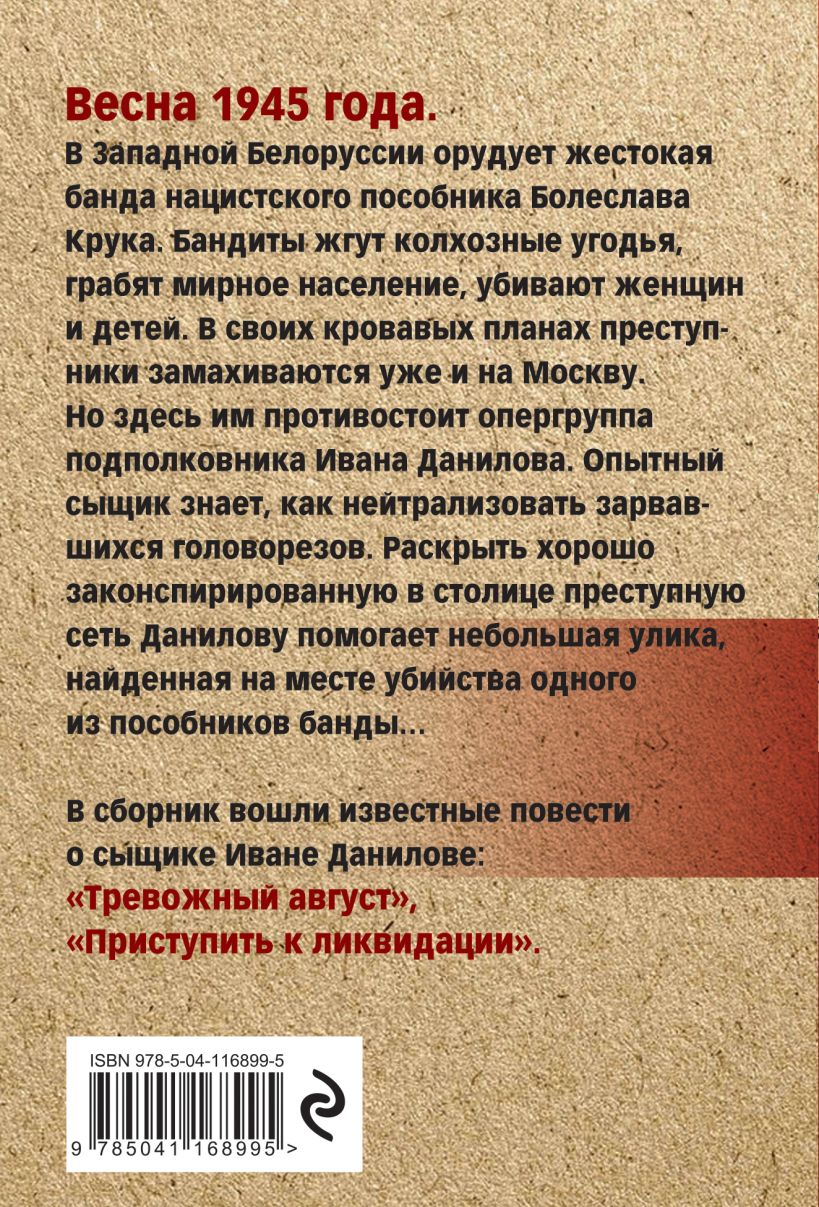 Весна 1945 года.
В Западной Белоруссии орудует жестокая банда нацистского пособника Болеслава Крука. Бандиты жгут колхозные угодья, грабят мирное население, убивают женщин и детей. В своих кровавых планах преступники замахиваются уже и на Москву. Но здесь им противостоит опергруппа подполковника Ивана Данилова. Опытный сыщик знает, как нейтрализовать зарвавшихся головорезов. Раскрыть хорошо законспирированную в столице преступную сеть Данилову помогает небольшая улика, найденная на месте убийства одного из пособников банды...

В сборник вошли известные повести о сыщике Иване Данилове:
«Тревожный август»,
«Приступить к ликвидации».

ISBN 978-5-04-116899-5
9 785041 168995 >